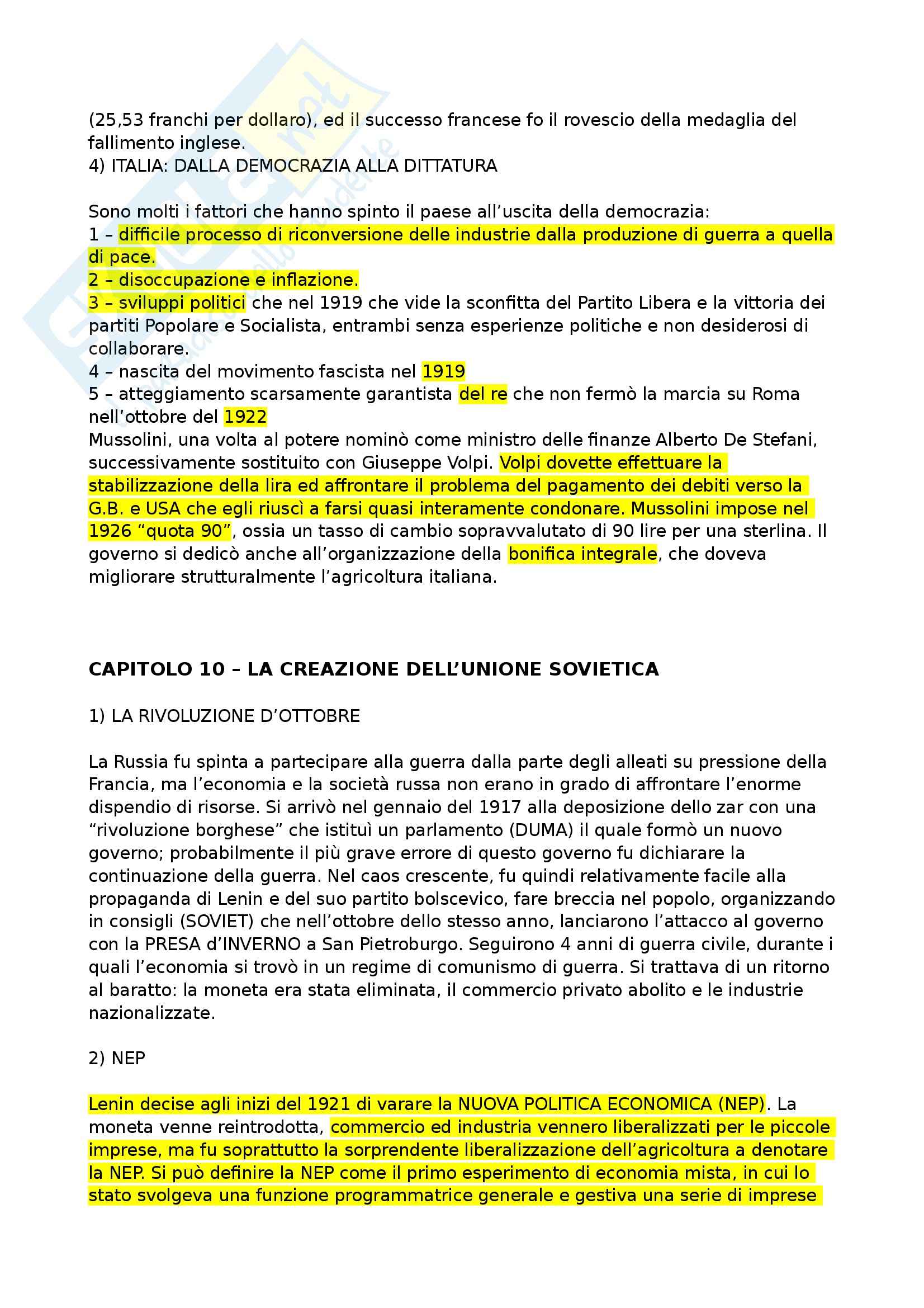 (25,53 franchi per dollaro), ed il successo francese fo il rovescio della medaglia del fallimento inglese.
4) ITALIA: DALLA DEMOCRAZIA ALLA DITTATURA

Sono molti i fattori che hanno spinto il paese all'uscita della democrazia:
1 – difficile processo di riconversione delle industrie dalla produzione di guerra a quella di pace.
2 – disoccupazione e inflazione.
3 – sviluppi politici che nel 1919 che vide la sconfitta del Partito Libera e la vittoria dei partiti Popolare e Socialista, entrambi senza esperienze politiche e non desiderosi di collaborare.
4 – nascita del movimento fascista nel 1919
5 – atteggiamento scarsamente garantista del re che non fermò la marcia su Roma nell'ottobre del 1922
Mussolini, una volta al potere nominò come ministro delle finanze Alberto De Stefani, successivamente sostituito con Giuseppe Volpi. Volpi dovette effettuare la stabilizzazione della lira ed affrontare il problema del pagamento dei debiti verso la G.B. e USA che egli riuscì a farsi quasi interamente condonare. Mussolini impose nel 1926 "quota 90", ossia un tasso di cambio sopravvalutato di 90 lire per una sterlina. Il governo si dedicò anche all'organizzazione della bonifica integrale, che doveva migliorare strutturalmente l'agricoltura italiana.

CAPITOLO 10 – LA CREAZIONE DELL'UNIONE SOVIETICA

1) LA RIVOLUZIONE D'OTTOBRE

La Russia fu spinta a partecipare alla guerra dalla parte degli alleati su pressione della Francia, ma l'economia e la società russa non erano in grado di affrontare l'enorme dispendio di risorse. Si arrivò nel gennaio del 1917 alla deposizione dello zar con una "rivoluzione borghese" che istituì un parlamento (DUMA) il quale formò un nuovo governo; probabilmente il più grave errore di questo governo fu dichiarare la continuazione della guerra. Nel caos crescente, fu quindi relativamente facile alla propaganda di Lenin e del suo partito bolscevico, fare breccia nel popolo, organizzando in consigli (SOVIET) che nell'ottobre dello stesso anno, lanciarono l'attacco al governo con la PRESA d'INVERNO a San Pietroburgo. Seguirono 4 anni di guerra civile, durante i quali l'economia si trovò in un regime di comunismo di guerra. Si trattava di un ritorno al baratto: la moneta era stata eliminata, il commercio privato abolito e le industrie nazionalizzate.

2) NEP

Lenin decise agli inizi del 1921 di varare la NUOVA POLITICA ECONOMICA (NEP). La moneta venne reintrodotta, commercio ed industria vennero liberalizzati per le piccole imprese, ma fu soprattutto la sorprendente liberalizzazione dell'agricoltura a denotare la NEP. Si può definire la NEP come il primo esperimento di economia mista, in cui lo stato svolgeva una funzione programmatrice generale e gestiva una serie di imprese